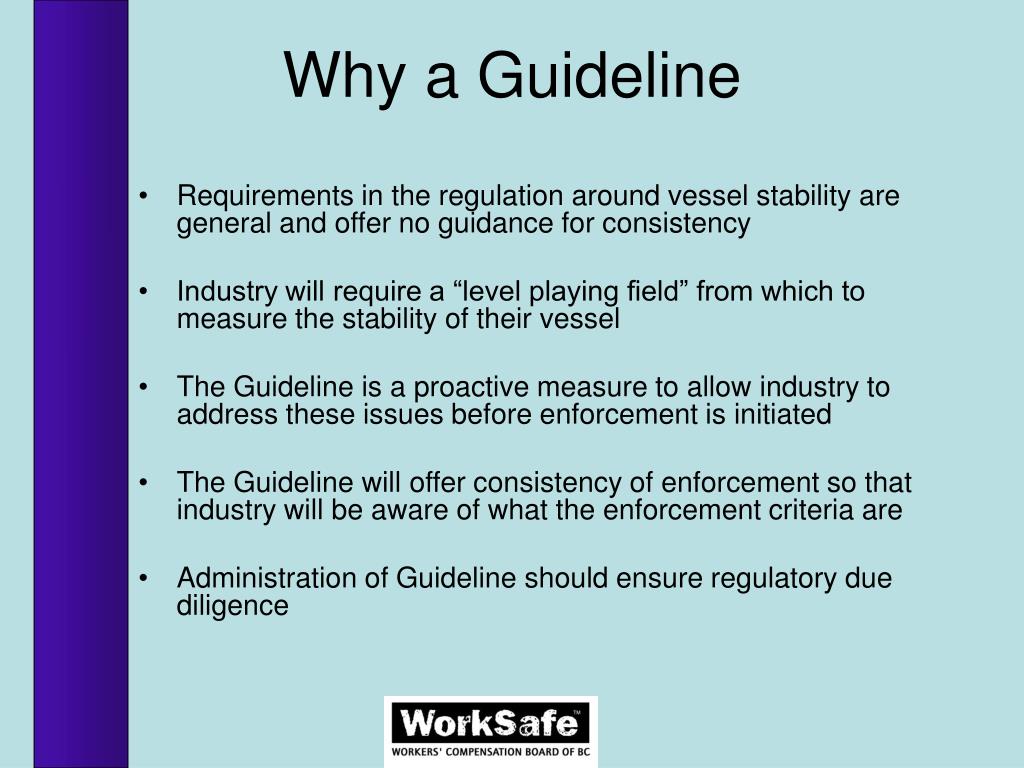 Why a Guideline

• Requirements in the regulation around vessel stability are general and offer no guidance for consistency

• Industry will require a “level playing field” from which to measure the stability of their vessel

• The Guideline is a proactive measure to allow industry to address these issues before enforcement is initiated

• The Guideline will offer consistency of enforcement so that industry will be aware of what the enforcement criteria are

• Administration of Guideline should ensure regulatory due diligence

WorkSafe™
WORKERS' COMPENSATION BOARD OF BC